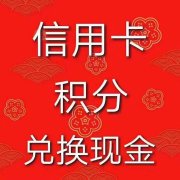 信用卡
积分
兑换现金